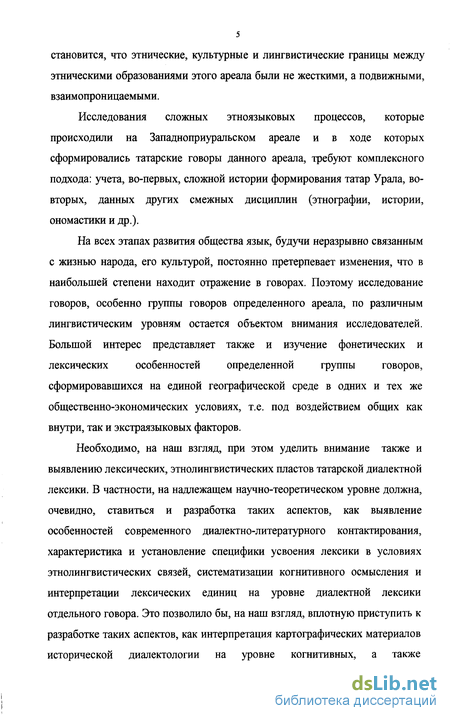 5

становится, что этнические, культурные и лингвистические границы между этническими образованиями этого ареала были не жесткими, а подвижными, взаимопроницаемыми.

Исследования сложных этноязыковых процессов, которые происходили на Западноприуральском ареале и в ходе которых сформировались татарские говоры данного ареала, требуют комплексного подхода: учета, во-первых, сложной истории формирования татар Урала, во-вторых, данных других смежных дисциплин (этнографии, истории, ономастики и др.).

На всех этапах развития общества язык, будучи неразрывно связанным с жизнью народа, его культурой, постоянно претерпевает изменения, что в наибольшей степени находит отражение в говорах. Поэтому исследование говоров, особенно группы говоров определенного ареала, по различным лингвистическим уровням остается объектом внимания исследователей. Большой интерес представляет также и изучение фонетических и лексических особенностей определенной группы говоров, сформировавшихся на единой географической среде в одних и тех же общественно-экономических условиях, т.е. под воздействием общих как внутри, так и экстраязыковых факторов.

Необходимо, на наш взгляд, при этом уделить внимание также и выявлению лексических, этнолингвистических пластов татарской диалектной лексики. В частности, на надлежащем научно-теоретическом уровне должна, очевидно, ставиться и разработка таких аспектов, как выявление особенностей современного диалектно-литературного контактирования, характеристика и установление специфики усвоения лексики в условиях этнолингвистических связей, систематизации когнитивного осмысления и интерпретации лексических единиц на уровне диалектной лексики отдельного говора. Это позволило бы, на наш взгляд, вплотную приступить к разработке таких аспектов, как интерпретация картографических материалов исторической диалектологии на уровне когнитивных, а также

dsLib.net
библиотека диссертаций